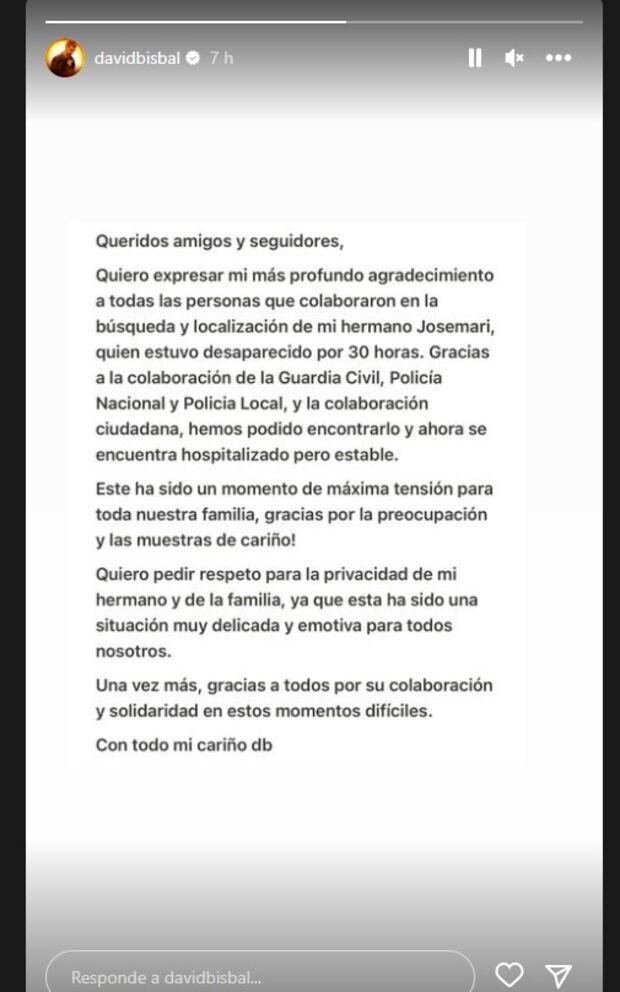 davidbisbal 7 h

Queridos amigos y seguidores,

Quiero expresar mi más profundo agradecimiento a todas las personas que colaboraron en la búsqueda y localización de mi hermano Josemari, quien estuvo desaparecido por 30 horas. Gracias a la colaboración de la Guardia Civil, Policía Nacional y Policia Local, y la colaboración ciudadana, hemos podido encontrarlo y ahora se encuentra hospitalizado pero estable.

Este ha sido un momento de máxima tensión para toda nuestra familia, gracias por la preocupación y las muestras de cariño!

Quiero pedir respeto para la privacidad de mi hermano y de la familia, ya que esta ha sido una situación muy delicada y emotiva para todos nosotros.

Una vez más, gracias a todos por su colaboración y solidaridad en estos momentos difíciles.

Con todo mi cariño db

Responde a davidbisbal...